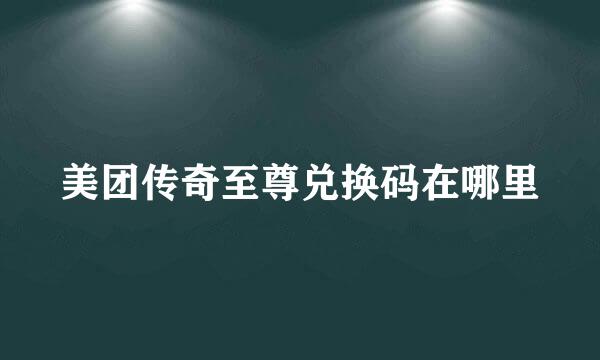 美团传奇至尊兑换码在哪里